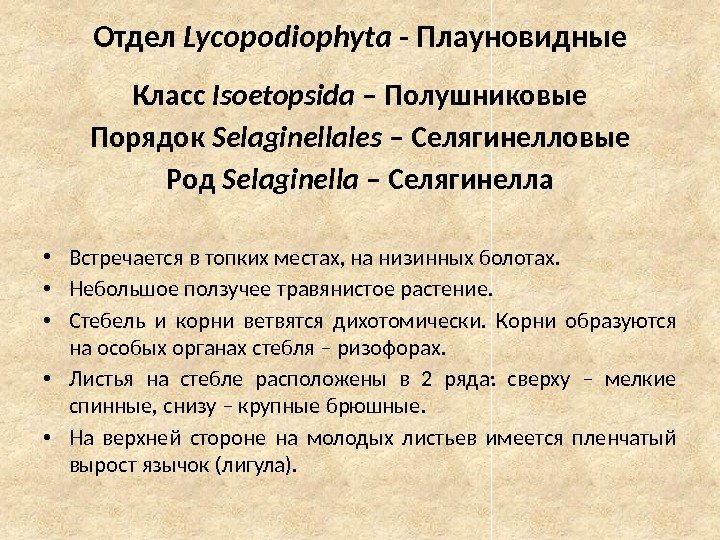 Отдел Lycopodiophyta - Плауновидные

Класс Isoetopsida – Полушниковые
Порядок Selaginellales – Селягинелловые
Род Selaginella – Селягинелла

• Встречается в топких местах, на низинных болотах.
• Небольшое ползучее травянистое растение.
• Стебель и корни ветвятся дихотомически. Корни образуются на особых органах стебля – ризофорах.
• Листья на стебле расположены в 2 ряда: сверху – мелкие спинные, снизу – крупные брюшные.
• На верхней стороне на молодых листьев имеется пленчатый вырост язычок (лигула).